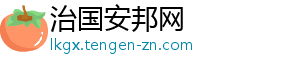 治国安邦网
lkgx.tengen-zn.com